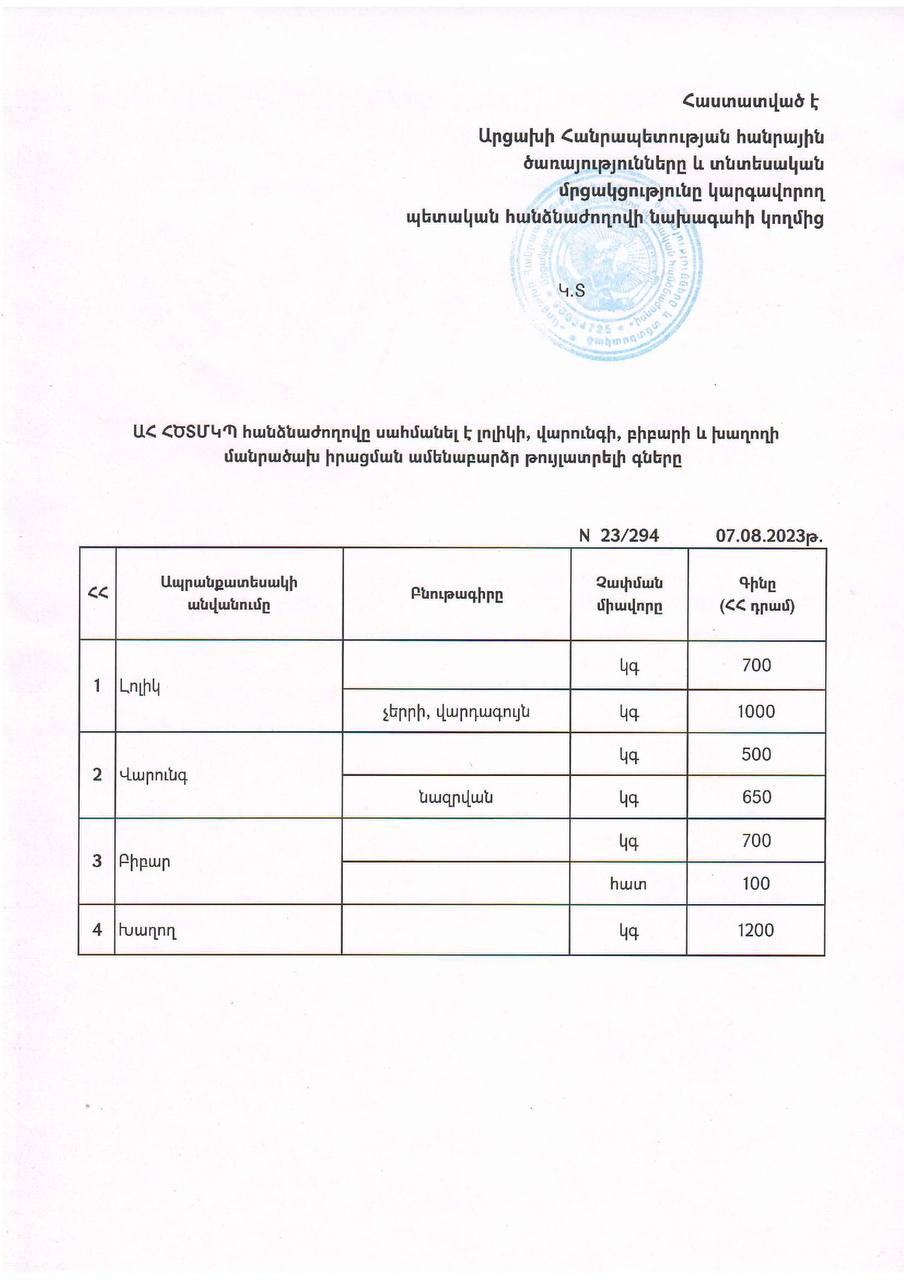 Հաստատված է

Արցախի Հանրապետության հանրային ծառայությունները և տնտեսական մրցակցությունը կարգավորող պետական հանձնաժողովի նախագահի կողմից

Կ.Տ

ԱՀ ՀԾՏՄԿՊ հանձնաժողովը սահմանել է լոլիկի, վարունգի, բիբարի և խաղողի մանրածախ իրացման ամենաբարձր թույլատրելի գները

N 23/294 07.08.2023թ.

| ՀՀ | Ապրանքատեսակի անվանումը | Բնութագիրը | Չափման միավորը | Գինը (ՀՀ դրամ) |
|---|---|---|---|---|
| 1 | Լոլիկ | | կգ | 700 |
| | | չերրի, վարդագույն | կգ | 1000 |
| 2 | Վարունգ | | կգ | 500 |
| | | նազրվան | կգ | 650 |
| 3 | Բիբար | | կգ | 700 |
| | | | հատ | 100 |
| 4 | Խաղող | | կգ | 1200 |